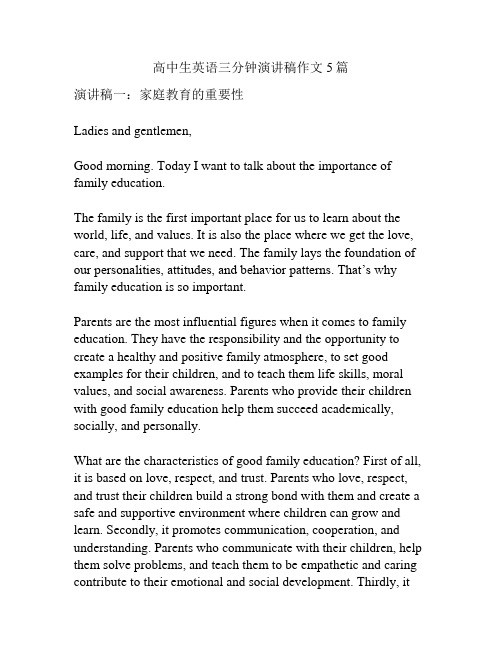 高中生英语三分钟演讲稿作文 5 篇

演讲稿一：家庭教育的重要性

Ladies and gentlemen,

Good morning. Today I want to talk about the importance of family education.

The family is the first important place for us to learn about the world, life, and values. It is also the place where we get the love, care, and support that we need. The family lays the foundation of our personalities, attitudes, and behavior patterns. That's why family education is so important.

Parents are the most influential figures when it comes to family education. They have the responsibility and the opportunity to create a healthy and positive family atmosphere, to set good examples for their children, and to teach them life skills, moral values, and social awareness. Parents who provide their children with good family education help them succeed academically, socially, and personally.

What are the characteristics of good family education? First of all, it is based on love, respect, and trust. Parents who love, respect, and trust their children build a strong bond with them and create a safe and supportive environment where children can grow and learn. Secondly, it promotes communication, cooperation, and understanding. Parents who communicate with their children, help them solve problems, and teach them to be empathetic and caring contribute to their emotional and social development. Thirdly, it